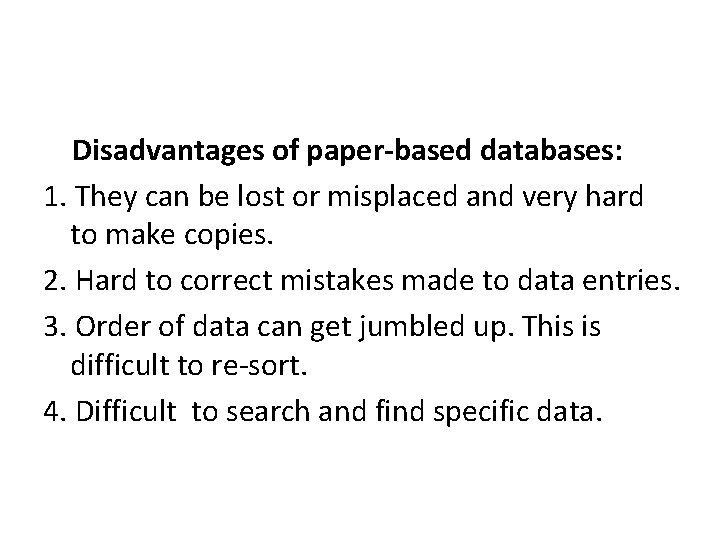 Disadvantages of paper-based databases:

1. They can be lost or misplaced and very hard to make copies.

2. Hard to correct mistakes made to data entries.

3. Order of data can get jumbled up. This is difficult to re-sort.

4. Difficult to search and find specific data.